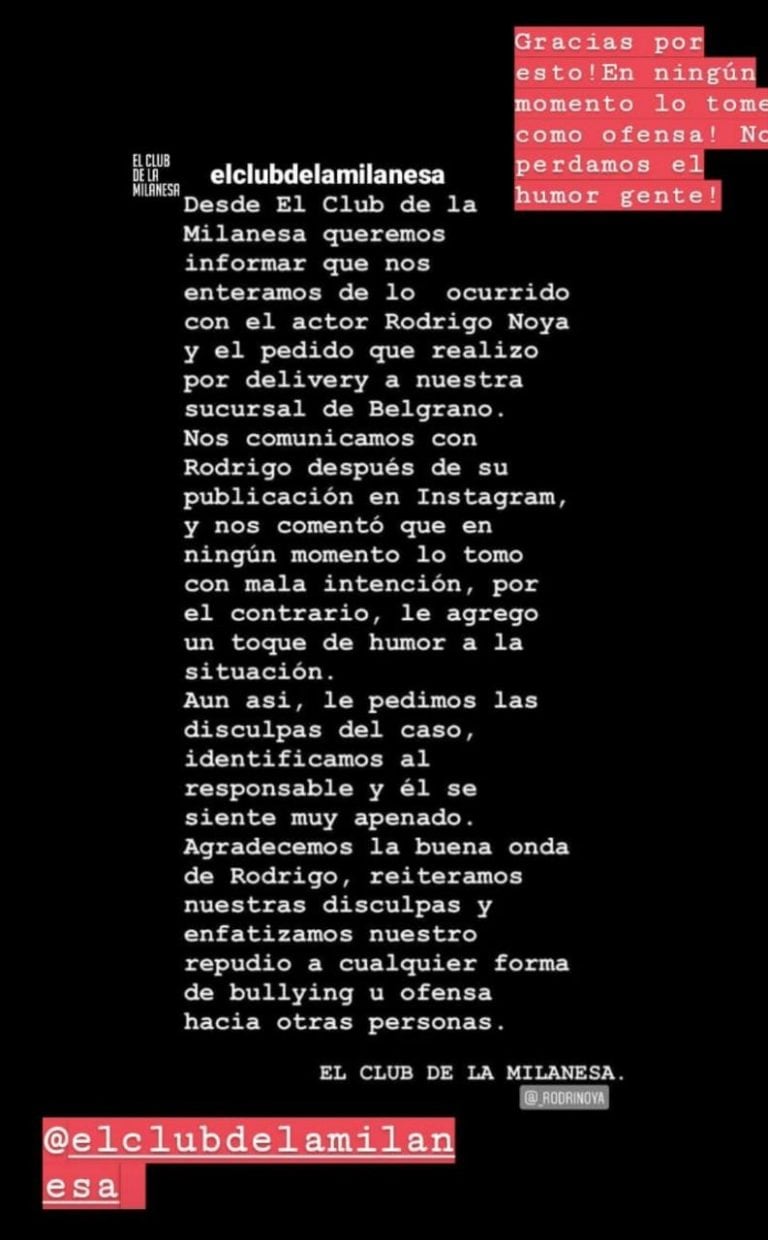 Gracias por esto!En ningún momento lo tome como ofensa! No perdamos el humor gente!

EL CLUB DE LA MILANESA

elclubdelamilanesa

Desde El Club de la Milanesa queremos informar que nos enteramos de lo ocurrido con el actor Rodrigo Noya y el pedido que realizo por delivery a nuestra sucursal de Belgrano.
Nos comunicamos con Rodrigo después de su publicación en Instagram, y nos comentó que en ningún momento lo tomo con mala intención, por el contrario, le agrego un toque de humor a la situación.
Aun asi, le pedimos las disculpas del caso, identificamos al responsable y él se siente muy apenado.
Agradecemos la buena onda de Rodrigo, reiteramos nuestras disculpas y enfatizamos nuestro repudio a cualquier forma de bullying u ofensa hacia otras personas.

EL CLUB DE LA MILANESA.

@_RODRINOYA

@elclubdelamilanesa